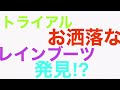 トライアル
お洒落な
レインブーツ
発見!?